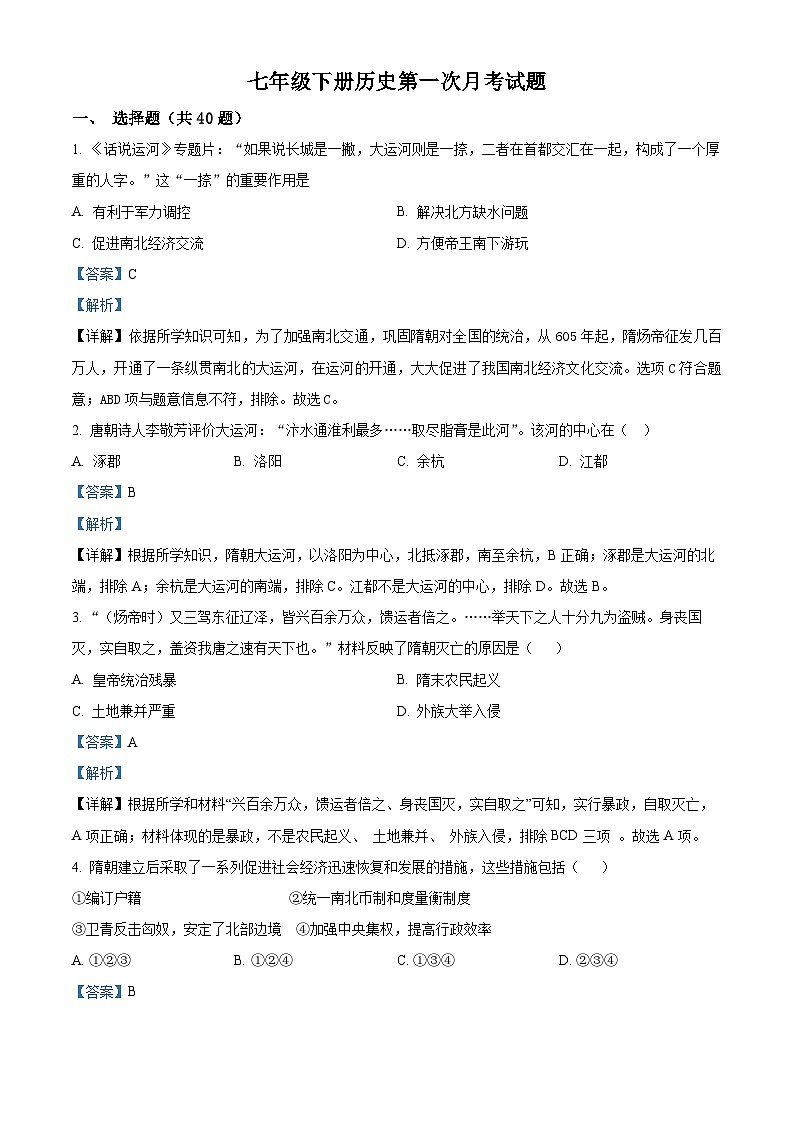 七年级下册历史第一次月考试题

一、 选择题（共 40 题）

1. 《话说运河》专题片：“如果说长城是一撇，大运河则是一捺，二者在首都交汇在一起，构成了一个厚重的人字。”这“一捺”的重要作用是

A. 有利于军力调控

B. 解决北方缺水问题

C. 促进南北经济交流

D. 方便帝王南下游玩

【答案】C

【解析】

【详解】依据所学知识可知，为了加强南北交通，巩固隋朝对全国的统治，从 605 年起，隋炀帝征发几百万人，开通了一条纵贯南北的大运河，在运河的开通，大大促进了我国南北经济文化交流。选项 C 符合题意；ABD 项与题意信息不符，排除。故选 C。

2. 唐朝诗人李敬芳评价大运河：“汴水通淮利最多……取尽脂膏是此河”。该河的中心在（ ）

A. 涿郡

B. 洛阳

C. 余杭

D. 江都

【答案】B

【解析】

【详解】根据所学知识，隋朝大运河，以洛阳为中心，北抵涿郡，南至余杭，B 正确；涿郡是大运河的北端，排除 A；余杭是大运河的南端，排除 C。江都不是大运河的中心，排除 D。故选 B。

3. “（炀帝时）又三驾东征辽泽，皆兴百余万众，馈运者倍之。……举天下之人十分九为盗贼。身丧国灭，实自取之，盖资我唐之速有天下也。”材料反映了隋朝灭亡的原因是（ ）

A. 皇帝统治残暴

B. 隋末农民起义

C. 土地兼并严重

D. 外族大举入侵

【答案】A

【解析】

【详解】根据所学和材料“兴百余万众，馈运者倍之、身丧国灭，实自取之”可知，实行暴政，自取灭亡，A 项正确；材料体现的是暴政，不是农民起义、 土地兼并、 外族入侵，排除 BCD 三项 。故选 A 项。

4. 隋朝建立后采取了一系列促进社会经济迅速恢复和发展的措施，这些措施包括（ ）

①编订户籍 ②统一南北币制和度量衡制度

③卫青反击匈奴，安定了北部边境 ④加强中央集权，提高行政效率

A. ①②③

B. ①②④

C. ①③④

D. ②③④

【答案】B